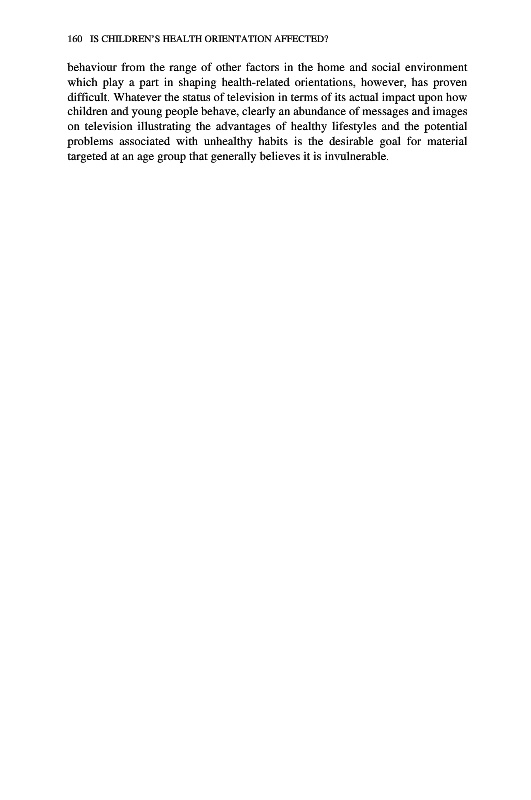 160 IS CHILDREN'S HEALTH ORIENTATION AFFECTED?

behaviour from the range of other factors in the home and social environment which play a part in shaping health-related orientations, however, has proven difficult. Whatever the status of television in terms of its actual impact upon how children and young people behave, clearly an abundance of messages and images on television illustrating the advantages of healthy lifestyles and the potential problems associated with unhealthy habits is the desirable goal for material targeted at an age group that generally believes it is invulnerable.